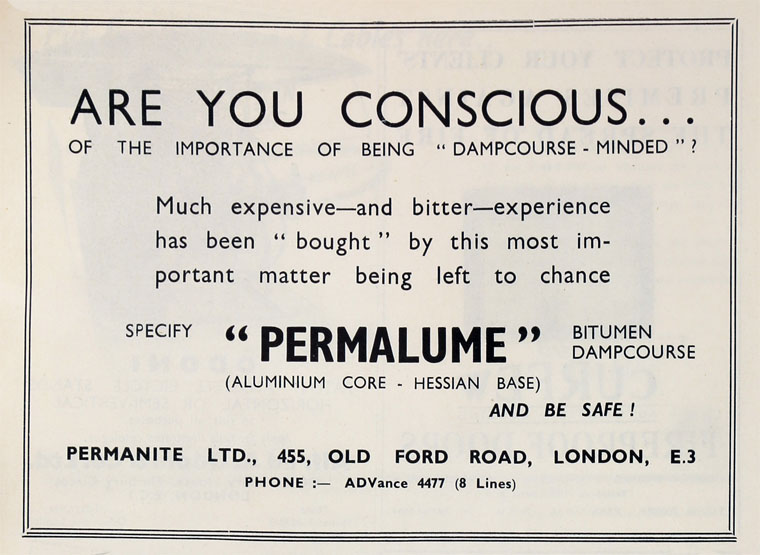 ARE YOU CONSCIOUS...

OF THE IMPORTANCE OF BEING "DAMPCOURSE - MINDED"?

Much expensive—and bitter—experience has been "bought" by this most important matter being left to chance

SPECIFY "PERMALUME" BITUMEN DAMPCOURSE

(ALUMINIUM CORE - HESSIAN BASE)

AND BE SAFE!

PERMANITE LTD., 455, OLD FORD ROAD, LONDON, E.3

PHONE :— ADVance 4477 (8 Lines)